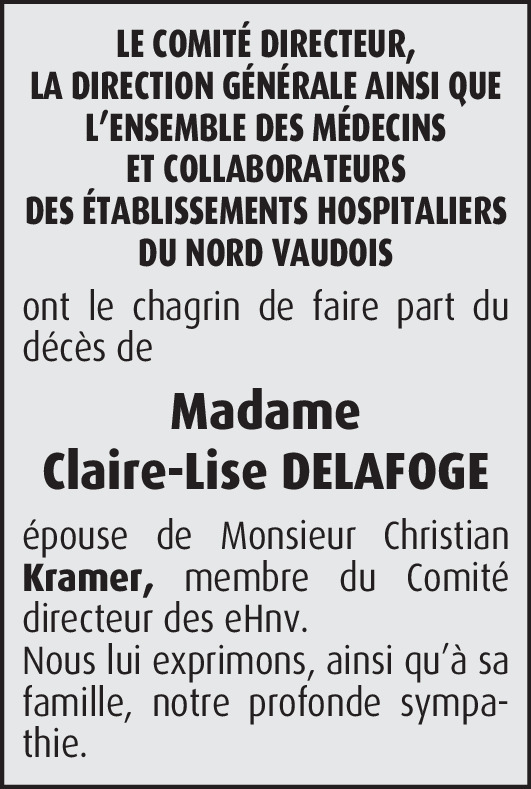 LE COMITÉ DIRECTEUR,
LA DIRECTION GÉNÉRALE AINSI QUE
L'ENSEMBLE DES MÉDECINS
ET COLLABORATEURS
DES ÉTABLISSEMENTS HOSPITALIERS
DU NORD VAUDOIS

ont le chagrin de faire part du décès de

Madame
Claire-Lise DELAFOGE

épouse de Monsieur Christian Kramer, membre du Comité directeur des eHnv.
Nous lui exprimons, ainsi qu'à sa famille, notre profonde sympathie.